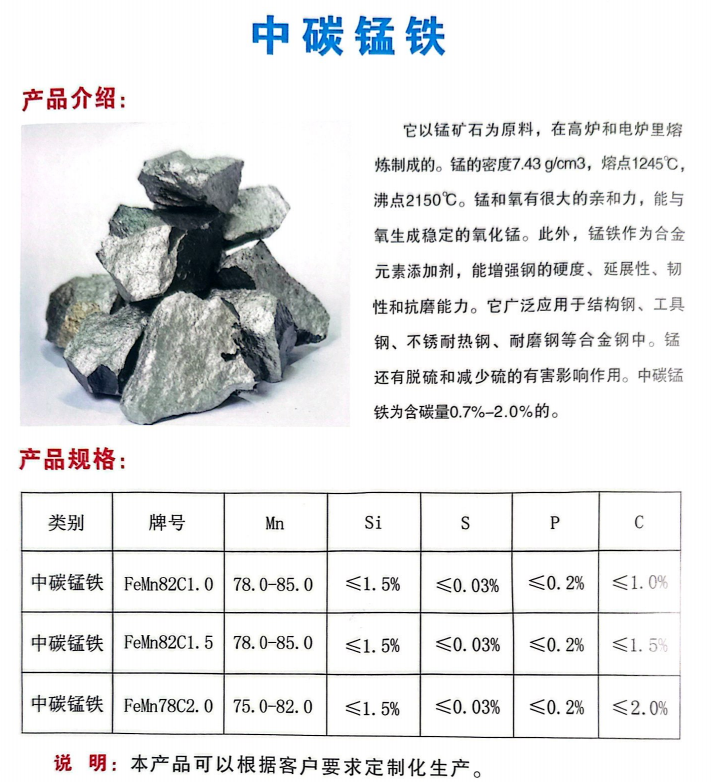 中碳锰铁

产品介绍：

它以锰矿石为原料，在高炉和电炉里熔炼制成的。锰的密度7.43 g/cm3，熔点1245℃，沸点2150℃。锰和氧有很大的亲和力，能与氧生成稳定的氧化锰。此外，锰铁作为合金元素添加剂，能增强钢的硬度、延展性、韧性和抗磨能力。它广泛应用于结构钢、工具钢、不锈耐热钢、耐磨钢等合金钢中。锰还有脱硫和减少硫的有害影响作用。中碳锰铁为含碳量0.7%-2.0%的。

产品规格：

| 类别 | 牌号 | Mn | Si | S | P | C |
|---|---|---|---|---|---|---|
| 中碳锰铁 | FeMn82C1.0 | 78.0-85.0 | ≤1.5% | ≤0.03% | ≤0.2% | ≤1.0% |
| 中碳锰铁 | FeMn82C1.5 | 78.0-85.0 | ≤1.5% | ≤0.03% | ≤0.2% | ≤1.5% |
| 中碳锰铁 | FeMn78C2.0 | 75.0-82.0 | ≤1.5% | ≤0.03% | ≤0.2% | ≤2.0% |

说 明：本产品可以根据客户要求定制化生产。